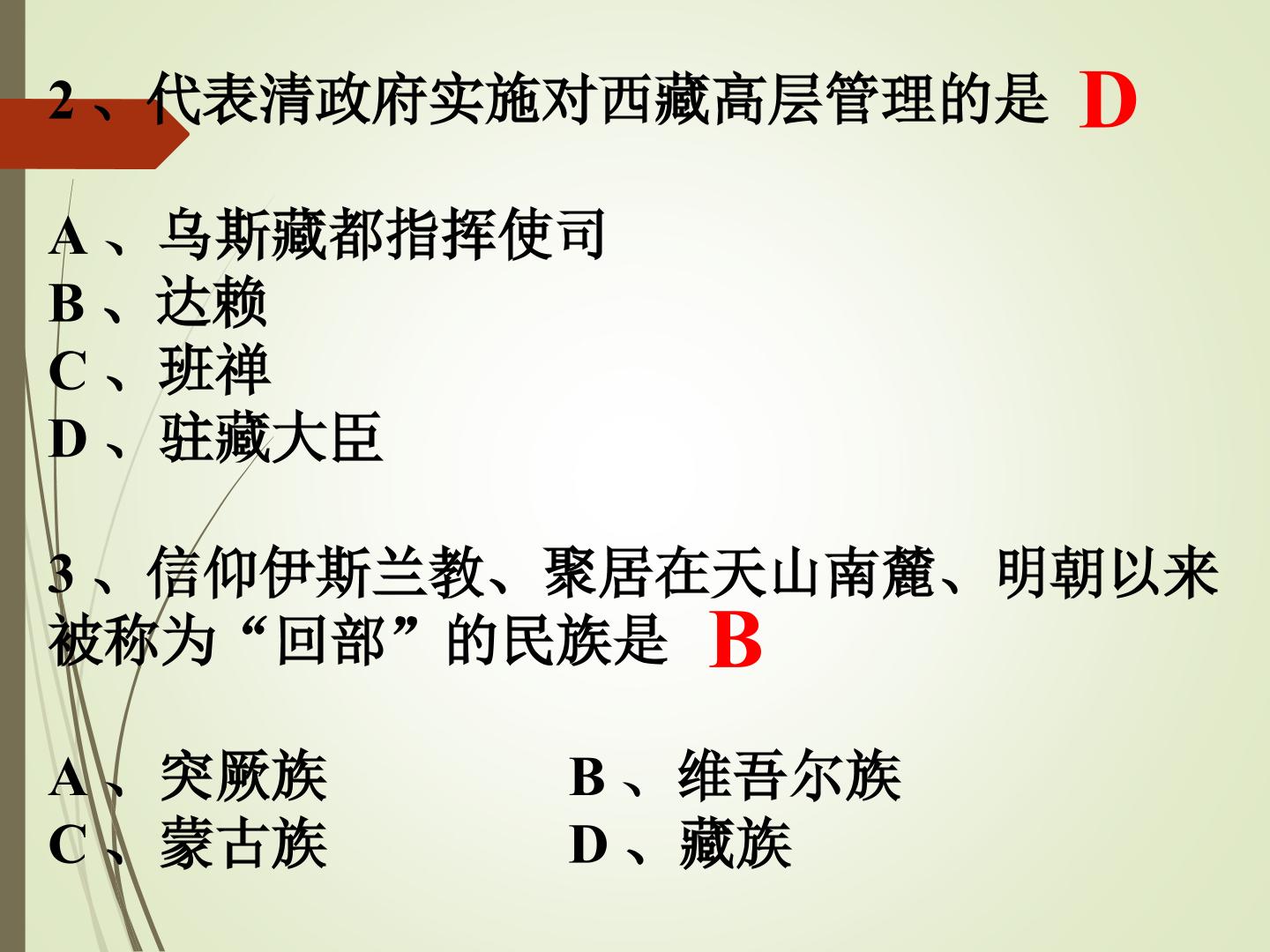 2、代表清政府实施对西藏高层管理的是 D

A、乌斯藏都指挥使司
B、达赖
C、班禅
D、驻藏大臣

3、信仰伊斯兰教、聚居在天山南麓、明朝以来被称为“回部”的民族是 B

A、突厥族 B、维吾尔族
C、蒙古族 D、藏族